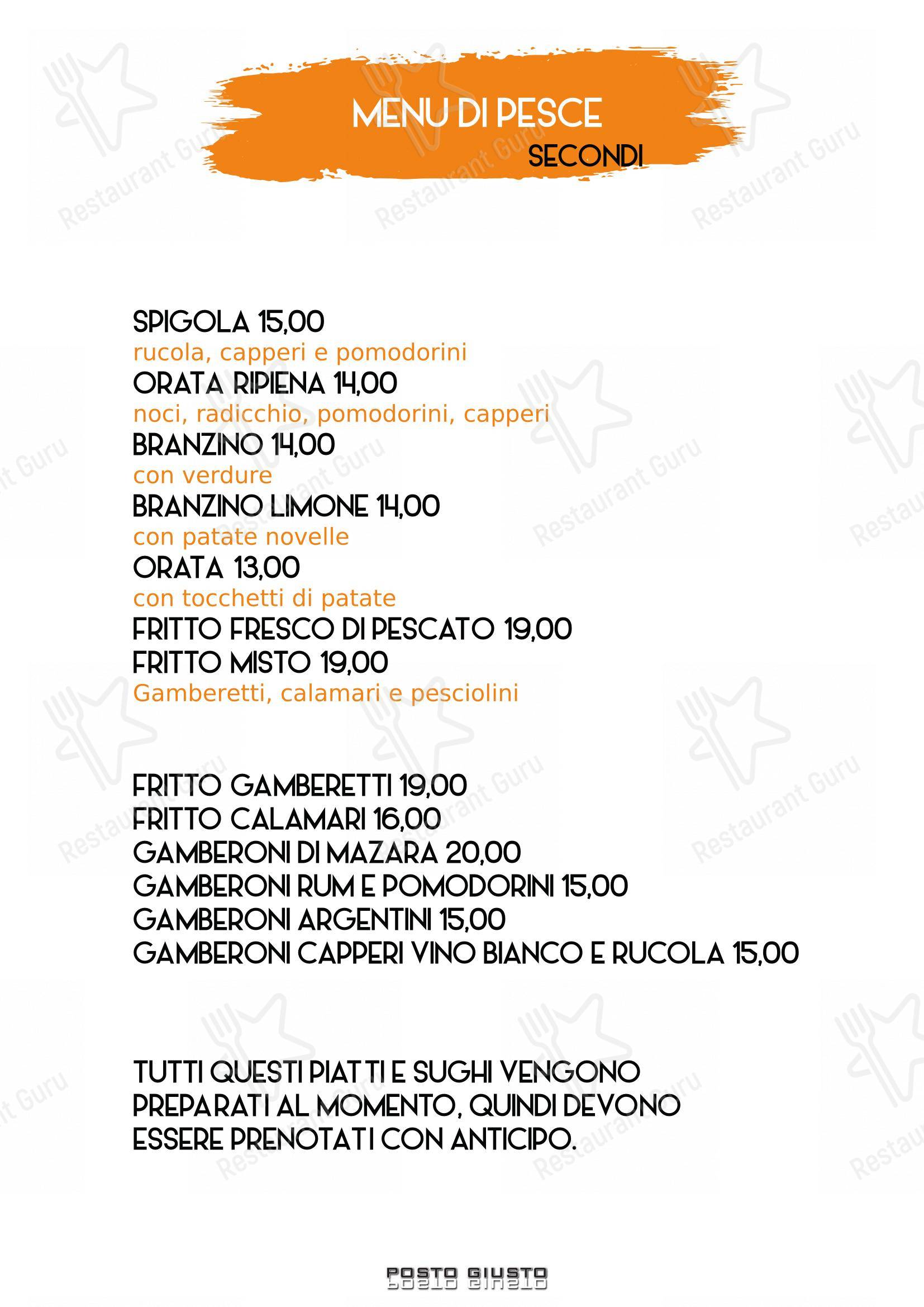 MENU DI PESCE
SECONDI

SPIGOLA 15,00
rucola, capperi e pomodorini
ORATA RIPIENA 14,00
noci, radicchio, pomodorini, capperi
BRANZINO 14,00
con verdure
BRANZINO LIMONE 14,00
con patate novelle
ORATA 13,00
con tocchetti di patate
FRITTO FRESCO DI PESCATO 19,00
FRITTO MISTO 19,00
Gamberetti, calamari e pesciolini

FRITTO GAMBERETTI 19,00
FRITTO CALAMARI 16,00
GAMBERONI DI MAZARA 20,00
GAMBERONI RUM E POMODORINI 15,00
GAMBERONI ARGENTINI 15,00
GAMBERONI CAPPERI VINO BIANCO E RUCOLA 15,00

TUTTI QUESTI PIATTI E SUGHI VENGONO PREPARATI AL MOMENTO, QUINDI DEVONO ESSERE PRENOTATI CON ANTICIPO.

POSTO GIUSTO

Restaurant Guru